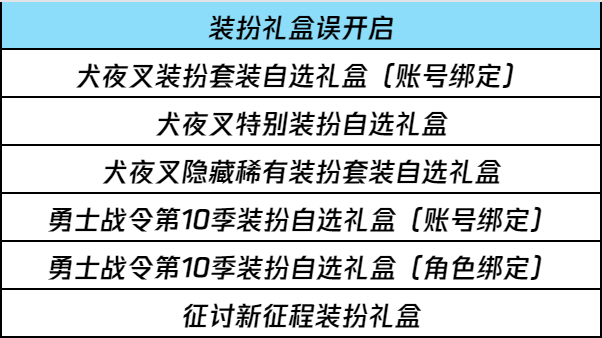 | 装扮礼盒误开启 |
|---|
| 犬夜叉装扮套装自选礼盒（账号绑定） |
| 犬夜叉特别装扮自选礼盒 |
| 犬夜叉隐藏稀有装扮套装自选礼盒 |
| 勇士战令第10季装扮自选礼盒（账号绑定） |
| 勇士战令第10季装扮自选礼盒（角色绑定） |
| 征讨新征程装扮礼盒 |